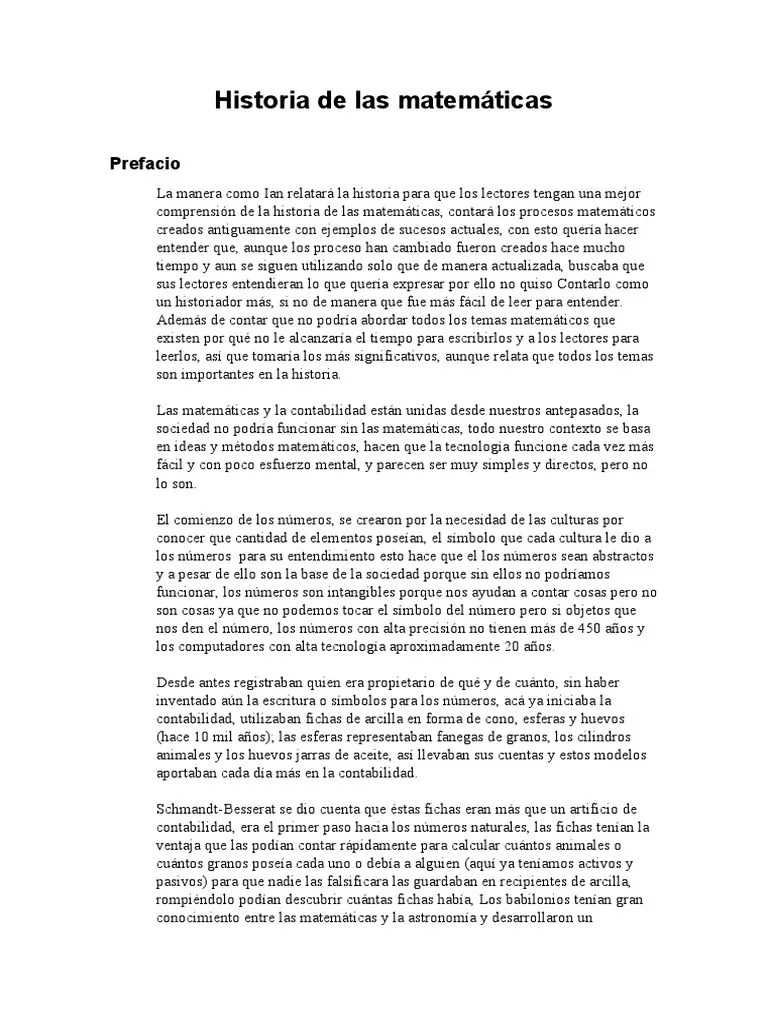 Historia de las matemáticas

Prefacio

La manera como Ian relatará la historia para que los lectores tengan una mejor comprensión de la historia de las matemáticas, contará los procesos matemáticos creados antiguamente con ejemplos de sucesos actuales, con esto quería hacer entender que, aunque los proceso han cambiado fueron creados hace mucho tiempo y aun se siguen utilizando solo que de manera actualizada, buscaba que sus lectores entendieran lo que quería expresar por ello no quiso Contarlo como un historiador más, si no de manera que fue más fácil de leer para entender. Además de contar que no podría abordar todos los temas matemáticos que existen por qué no le alcanzaría el tiempo para escribirlos y a los lectores para leerlos, así que tomaría los más significativos, aunque relata que todos los temas son importantes en la historia.

Las matemáticas y la contabilidad están unidas desde nuestros antepasados, la sociedad no podría funcionar sin las matemáticas, todo nuestro contexto se basa en ideas y métodos matemáticos, hacen que la tecnología funcione cada vez más fácil y con poco esfuerzo mental, y parecen ser muy simples y directos, pero no lo son.

El comienzo de los números, se crearon por la necesidad de las culturas por conocer que cantidad de elementos poseían, el símbolo que cada cultura le dio a los números para su entendimiento esto hace que el los números sean abstractos y a pesar de ello son la base de la sociedad porque sin ellos no podríamos funcionar, los números son intangibles porque nos ayudan a contar cosas pero no son cosas ya que no podemos tocar el símbolo del número pero si objetos que nos den el número, los números con alta precisión no tienen más de 450 años y los computadores con alta tecnología aproximadamente 20 años.

Desde antes registraban quien era propietario de qué y de cuánto, sin haber inventado aún la escritura o símbolos para los números, acá ya iniciaba la contabilidad, utilizaban fichas de arcilla en forma de cono, esferas y huevos (hace 10 mil años); las esferas representaban fanegas de granos, los cilindros animales y los huevos jarras de aceite, así llevaban sus cuentas y estos modelos aportaban cada día más en la contabilidad.

Schmandt-Besserat se dio cuenta que éstas fichas eran más que un artificio de contabilidad, era el primer paso hacia los números naturales, las fichas tenían la ventaja que las podían contar rápidamente para calcular cuántos animales o cuántos granos poseía cada uno o debía a alguien (aquí ya teníamos activos y pasivos) para que nadie las falsificara las guardaban en recipientes de arcilla, rompiéndolo podían descubrir cuántas fichas había, Los babilonios tenían gran conocimiento entre las matemáticas y la astronomía y desarrollaron un